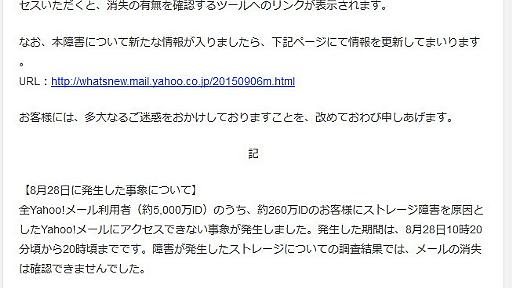 セスいただくと、消失の有無を確認するツールへのリンクが表示されます。

なお、本障害について新たな情報が入りましたら、下記ページにて情報を更新してまいります。
URL：http://whatsnew.mail.yahoo.co.jp/20150906m.html

お客様には、多大なるご迷惑をおかけしておりますことを、改めておわび申しあげます。

記

【8月28日に発生した事象について】
全Yahoo!メール利用者（約5,000万ID）のうち、約260万IDのお客様にストレージ障害を原因としたYahoo!メールにアクセスできない事象が発生しました。発生した期間は、8月28日10時20分頃から20時頃までです。障害が発生したストレージについての調査結果では、メールの消失は確認できませんでした。